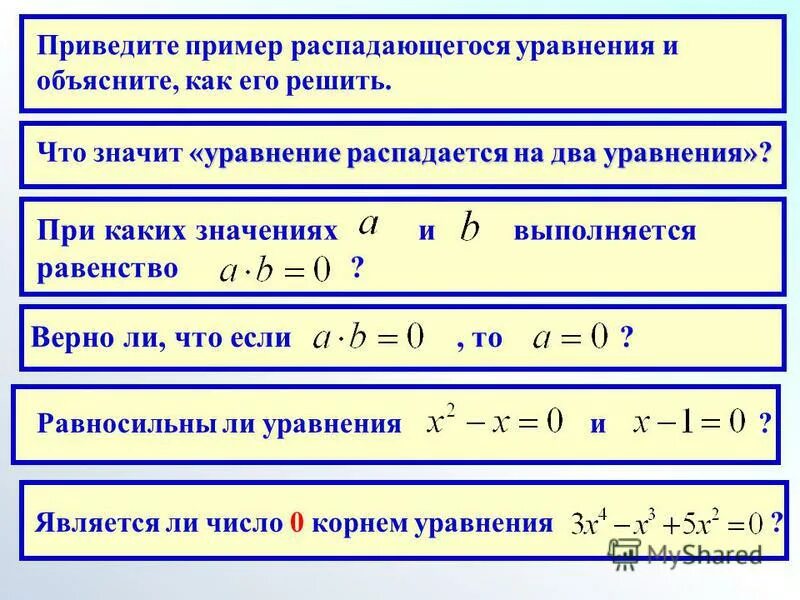 Приведите пример распадающегося уравнения и объясните, как его решить.

Что значит «уравнение распадается на два уравнения»?

При каких значениях $a$ и $b$ выполняется равенство $a \cdot b = 0$ ?

Верно ли, что если $a \cdot b = 0$ , то $a = 0$ ?

Равносильны ли уравнения $x^2 - x = 0$ и $x - 1 = 0$ ?

Является ли число 0 корнем уравнения $3x^4 - x^3 + 5x^2 = 0$ ?

MyShared